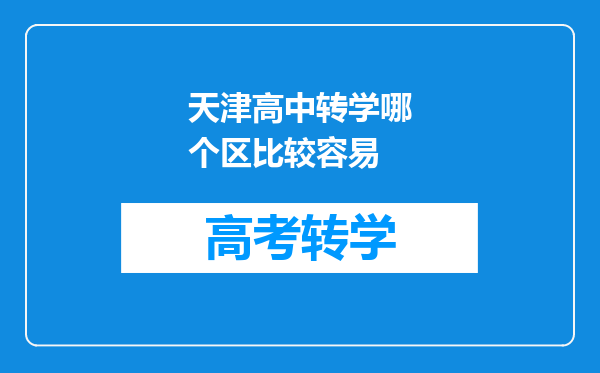 天津高中转学哪个区比较容易

高考转学